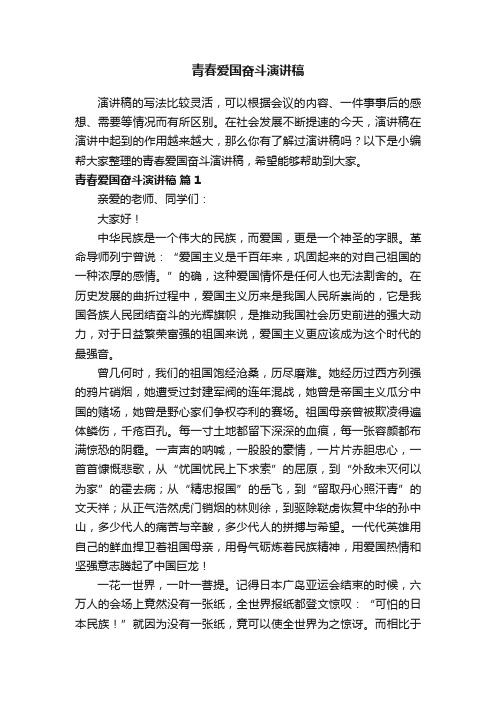 青春爱国奋斗演讲稿

演讲稿的写法比较灵活，可以根据会议的内容、一件事事后的感想、需要等情况而有所区别。在社会发展不断提速的今天，演讲稿在演讲中起到的作用越来越大，那么你有了解过演讲稿吗？以下是小编帮大家整理的青春爱国奋斗演讲稿，希望能够帮助到大家。

青春爱国奋斗演讲稿 篇1

亲爱的老师、同学们：

大家好！

中华民族是一个伟大的民族，而爱国，更是一个神圣的字眼。革命导师列宁曾说：“爱国主义是千百年来，巩固起来的对自己祖国的一种浓厚的感情。”的确，这种爱国情怀是任何人也无法割舍的。在历史发展的曲折过程中，爱国主义历来是我国人民所崇尚的，它是我国各族人民团结奋斗的光辉旗帜，是推动我国社会历史前进的强大动力，对于日益繁荣富强的祖国来说，爱国主义更应该成为这个时代的最强音。

曾几何时，我们的祖国饱经沧桑，历尽磨难。她经历过西方列强的鸦片硝烟，她遭受过封建军阀的连年混战，她曾是帝国主义瓜分中国的赌场，她曾是野心家们争权夺利的赛场。祖国母亲曾被欺凌得遍体鳞伤，千疮百孔。每一寸土地都留下深深的血痕，每一张容颜都布满惊恐的阴霾。一声声的呐喊，一股股的豪情，一片片赤胆忠心，一首首慷慨悲歌，从“忧国忧民上下求索”的屈原，到“外敌未灭何以为家”的霍去病；从“精忠报国”的岳飞，到“留取丹心照汗青”的文天祥；从正气浩然虎门销烟的林则徐，到驱除鞑虏恢复中华的孙中山，多少代人的痛苦与辛酸，多少代人的拼搏与希望。一代代英雄用自己的鲜血捍卫着祖国母亲，用骨气砺炼着民族精神，用爱国热情和坚强意志腾起了中国巨龙！

一花一世界，一叶一菩提。记得日本广岛亚运会结束的时候，六万人的会场上竟然没有一张纸，全世界报纸都登文惊叹：“可怕的日本民族！”就因为没有一张纸，竟可以使全世界为之惊讶。而相比于